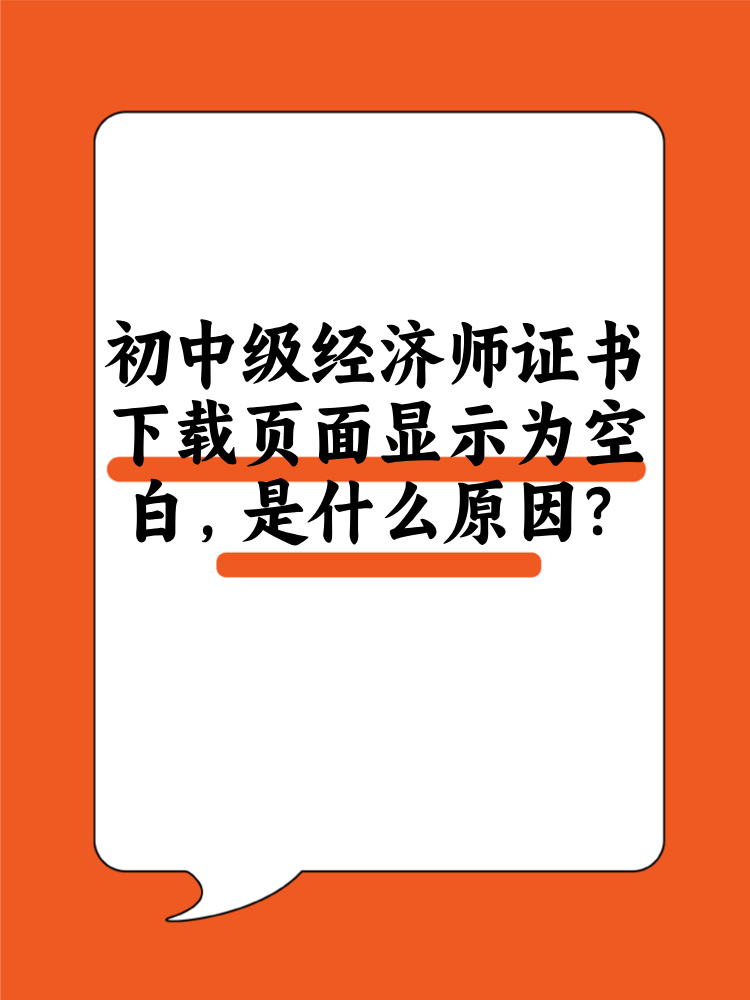 初中级经济师证书下载页面显示为空白，是什么原因？